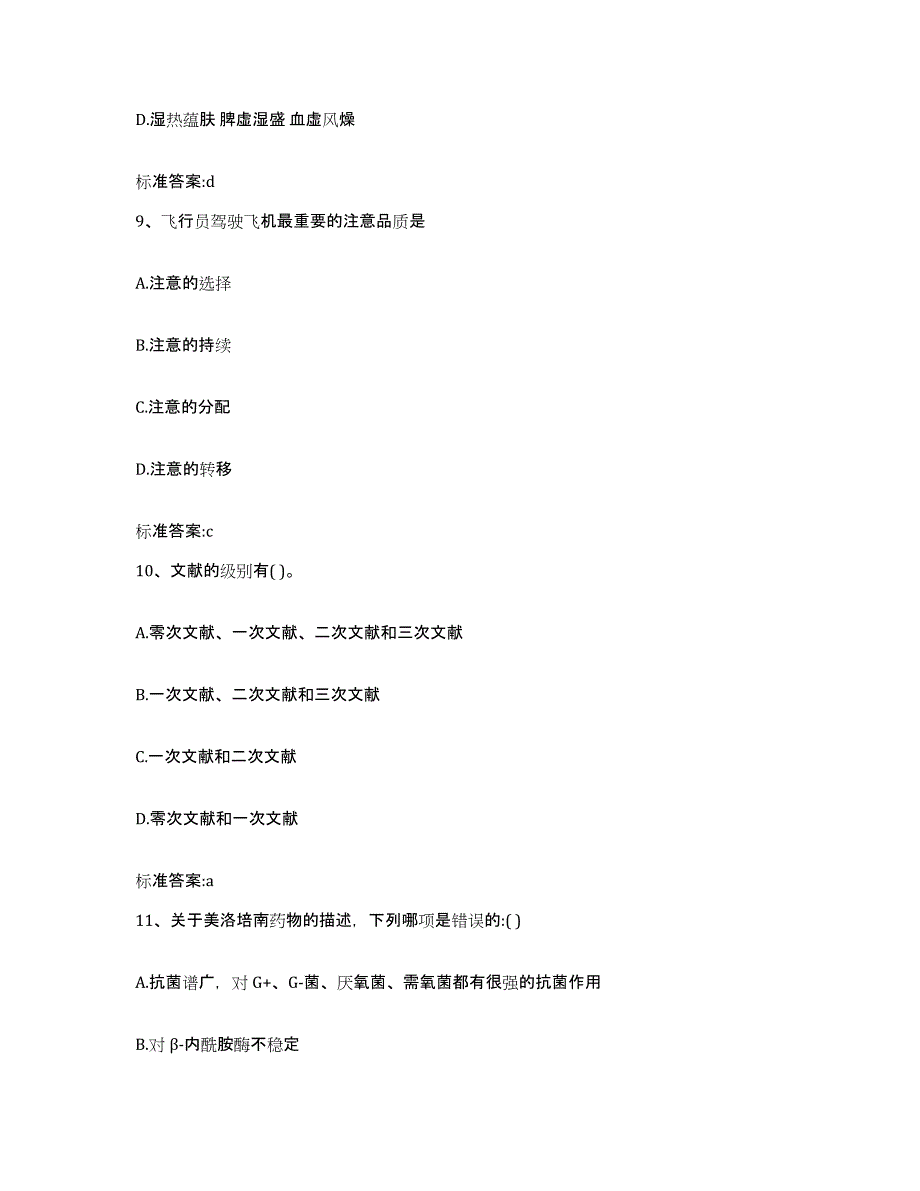 D.湿热蕴肤 脾虚湿盛 血虚风燥

标准答案:d

9、飞行员驾驶飞机最重要的注意品质是

A.注意的选择

B.注意的持续

C.注意的分配

D.注意的转移

标准答案:c

10、文献的级别有( )。

A.零次文献、一次文献、二次文献和三次文献

B.一次文献、二次文献和三次文献

C.一次文献和二次文献

D.零次文献和一次文献

标准答案:a

11、关于美洛培南药物的描述，下列哪项是错误的:( )

A.抗菌谱广，对 G+、G-菌、厌氧菌、需氧菌都有很强的抗菌作用

B.对 β-内酰胺酶不稳定